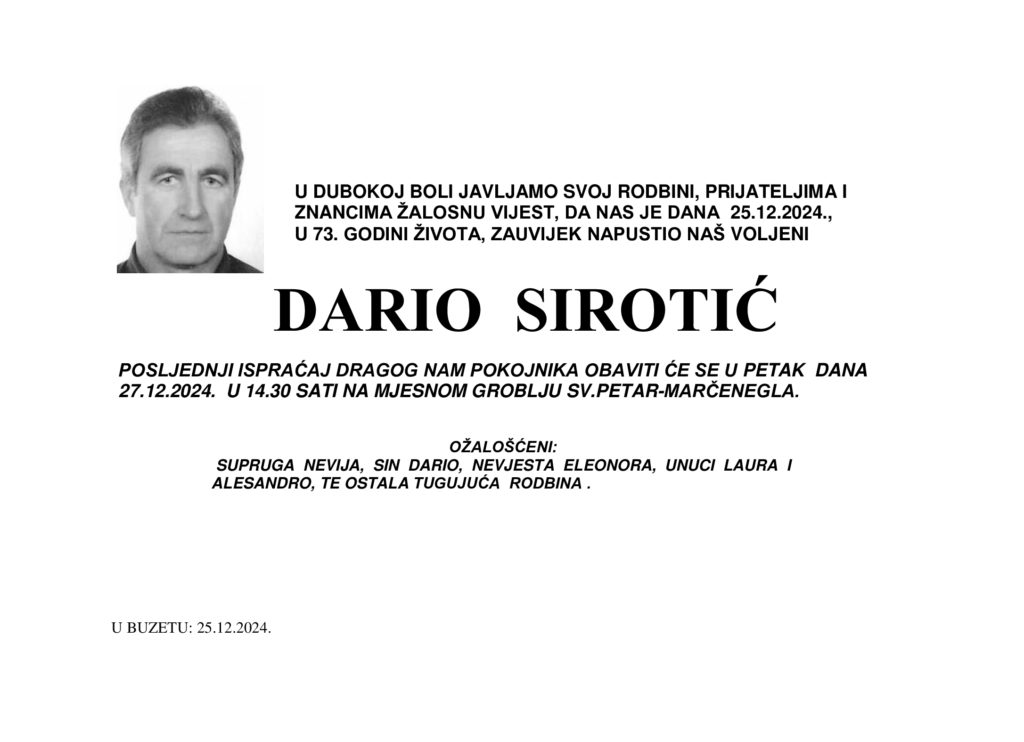 U DUBOKOJ BOLI JAVLJAMO SVOJ RODBINI, PRIJATELJIMA I ZNANCIMA ŽALOSNU VIJEST, DA NAS JE DANA 25.12.2024., U 73. GODINI ŽIVOTA, ZAUVIJEK NAPUSTIO NAŠ VOLJENI

DARIO SIROTIĆ

POSLJEDNJI ISPRAĆAJ DRAGOG NAM POKOJNIKA OBAVITI ĆE SE U PETAK DANA 27.12.2024. U 14.30 SATI NA MJESNOM GROBLJU SV.PETAR-MARČENEGLA.

OŽALOŠĆENI:
SUPRUGA NEVIJA, SIN DARIO, NEVJESTA ELEONORA, UNUCI LAURA I ALESANDRO, TE OSTALA TUGUJUĆA RODBINA .

U BUZETU: 25.12.2024.